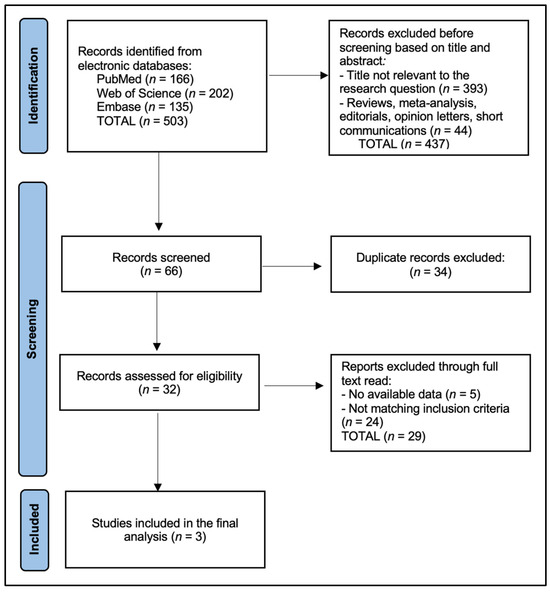 Identification

Records identified from electronic databases:
PubMed ($n$ = 166)
Web of Science ($n$ = 202)
Embase ($n$ = 135)
TOTAL ($n$ = 503)

Records excluded before screening based on title and abstract:
- Title not relevant to the research question ($n$ = 393)
- Reviews, meta-analysis, editorials, opinion letters, short communications ($n$ = 44)
TOTAL ($n$ = 437)

Screening

Records screened
($n$ = 66)

Duplicate records excluded:
($n$ = 34)

Records assessed for eligibility
($n$ = 32)

Reports excluded through full text read:
- No available data ($n$ = 5)
- Not matching inclusion criteria ($n$ = 24)
TOTAL ($n$ = 29)

Included

Studies included in the final analysis ($n$ = 3)